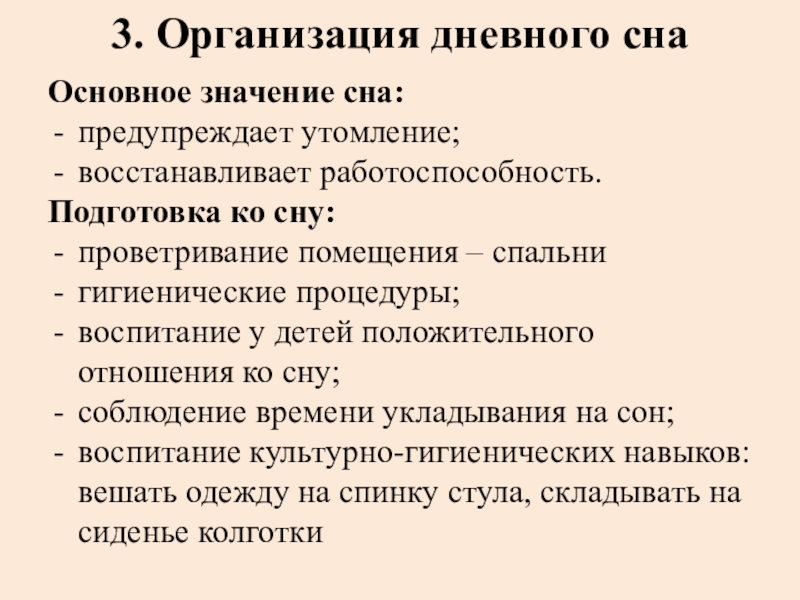 3. Организация дневного сна

Основное значение сна:
- предупреждает утомление;
- восстанавливает работоспособность.

Подготовка ко сну:
- проветривание помещения – спальни
- гигиенические процедуры;
- воспитание у детей положительного отношения ко сну;
- соблюдение времени укладывания на сон;
- воспитание культурно-гигиенических навыков: вешать одежду на спинку стула, складывать на сиденье колготки